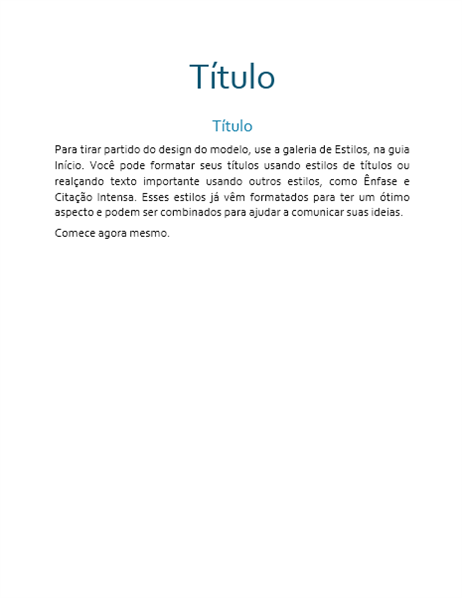 Título

Título

Para tirar partido do design do modelo, use a galeria de Estilos, na guia Início. Você pode formatar seus títulos usando estilos de títulos ou realçando texto importante usando outros estilos, como Ênfase e Citação Intensa. Esses estilos já vêm formatados para ter um ótimo aspecto e podem ser combinados para ajudar a comunicar suas ideias.

Comece agora mesmo.